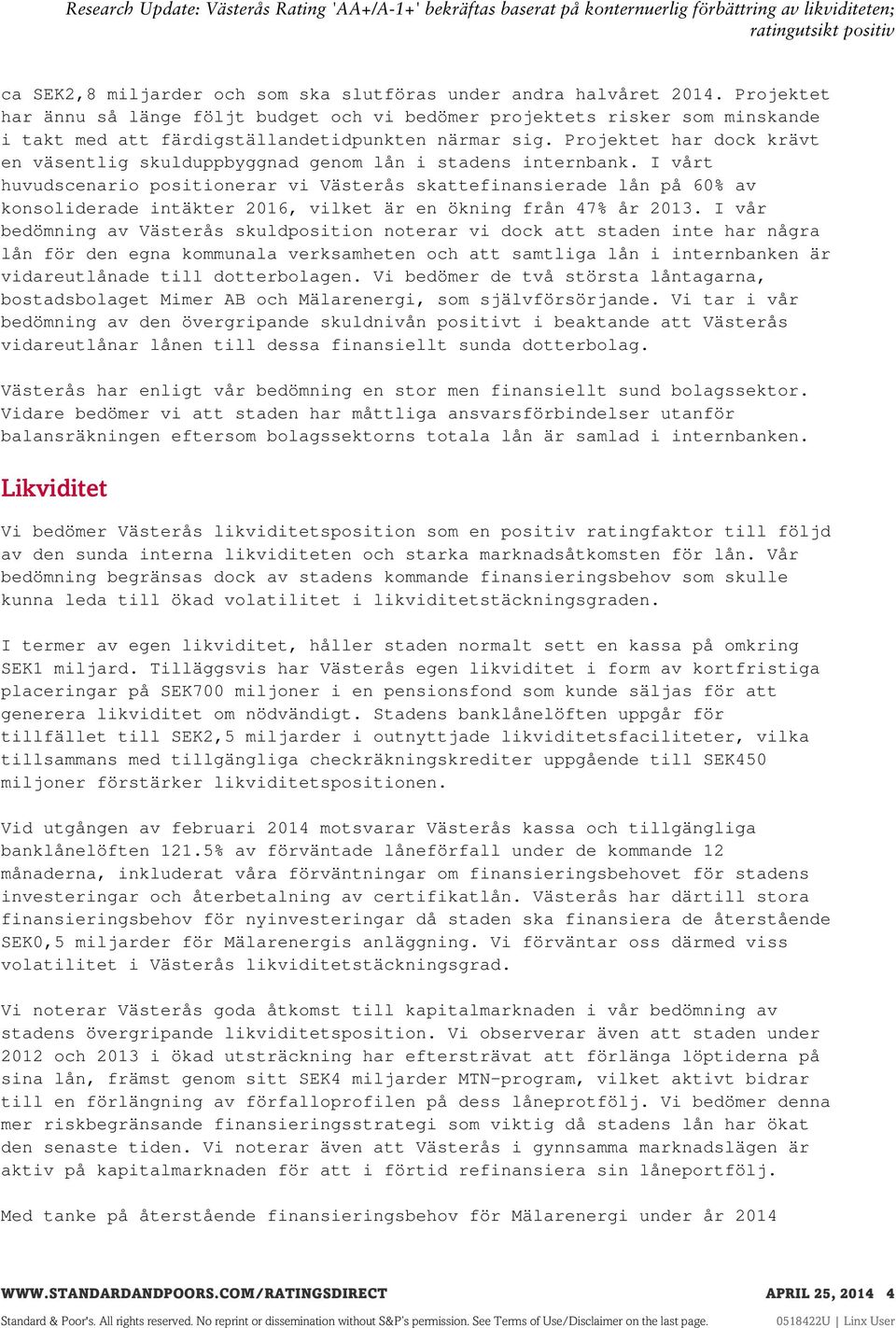 Research Update: Västerås Rating 'AA+/A-1+' bekräftas baserat på konternuerlig förbättring av likviditeten; ratingutsikt positiv

ca SEK2,8 miljarder och som ska slutföras under andra halvåret 2014. Projektet har ännu så länge följt budget och vi bedömer projektets risker som minskande i takt med att färdigställandetidpunkten närmar sig. Projektet har dock krävt en väsentlig skulduppbyggnad genom lån i stadens internbank. I vårt huvudscenario positionerar vi Västerås skattefinansierade lån på 60% av konsoliderade intäkter 2016, vilket är en ökning från 47% år 2013. I vår bedömning av Västerås skuldposition noterar vi dock att staden inte har några lån för den egna kommunala verksamheten och att samtliga lån i internbanken är vidareutlånade till dotterbolagen. Vi bedömer de två största låntagarna, bostadsbolaget Mimer AB och Mälarenergi, som självförsörjande. Vi tar i vår bedömning av den övergripande skuldnivån positivt i beaktande att Västerås vidareutlånar lånen till dessa finansiellt sunda dotterbolag.

Västerås har enligt vår bedömning en stor men finansiellt sund bolagssektor. Vidare bedömer vi att staden har måttliga ansvarsförbindelser utanför balansräkningen eftersom bolagssektorns totala lån är samlad i internbanken.

Likviditet

Vi bedömer Västerås likviditetsposition som en positiv ratingfaktor till följd av den sunda interna likviditeten och starka marknadsåtkomsten för lån. Vår bedömning begränsas dock av stadens kommande finansieringsbehov som skulle kunna leda till ökad volatilitet i likviditetstäckningsgraden.

I termer av egen likviditet, håller staden normalt sett en kassa på omkring SEK1 miljard. Tilläggsvis har Västerås egen likviditet i form av kortfristiga placeringar på SEK700 miljoner i en pensionsfond som kunde säljas för att generera likviditet om nödvändigt. Stadens banklånelöften uppgår för tillfället till SEK2,5 miljarder i outnyttjade likviditetsfaciliteter, vilka tillsammans med tillgängliga checkräkningskrediter uppgående till SEK450 miljoner förstärker likviditetspositionen.

Vid utgången av februari 2014 motsvarar Västerås kassa och tillgängliga banklånelöften 121.5% av förväntade låneförfall under de kommande 12 månaderna, inkluderat våra förväntningar om finansieringsbehovet för stadens investeringar och återbetalning av certifikatlån. Västerås har därtill stora finansieringsbehov för nyinvesteringar då staden ska finansiera de återstående SEK0,5 miljarder för Mälarenergis anläggning. Vi förväntar oss därmed viss volatilitet i Västerås likviditetstäckningsgrad.

Vi noterar Västerås goda åtkomst till kapitalmarknaden i vår bedömning av stadens övergripande likviditetsposition. Vi observerar även att staden under 2012 och 2013 i ökad utsträckning har eftersträvat att förlänga löptiderna på sina lån, främst genom sitt SEK4 miljarder MTN-program, vilket aktivt bidrar till en förlängning av förfalloprofilen på dess låneprotfölj. Vi bedömer denna mer riskbegränsande finansieringsstrategi som viktig då stadens lån har ökat den senaste tiden. Vi noterar även att Västerås i gynnsamma marknadslägen är aktiv på kapitalmarknaden för att i förtid refinansiera sin låneportfölj.

Med tanke på återstående finansieringsbehov för Mälarenergi under år 2014

WWW.STANDARDANDPOORS.COM/RATINGSDIRECT APRIL 25, 2014 4

Standard & Poor's. All rights reserved. No reprint or dissemination without S&P's permission. See Terms of Use/Disclaimer on the last page. 0518422U | Linx User